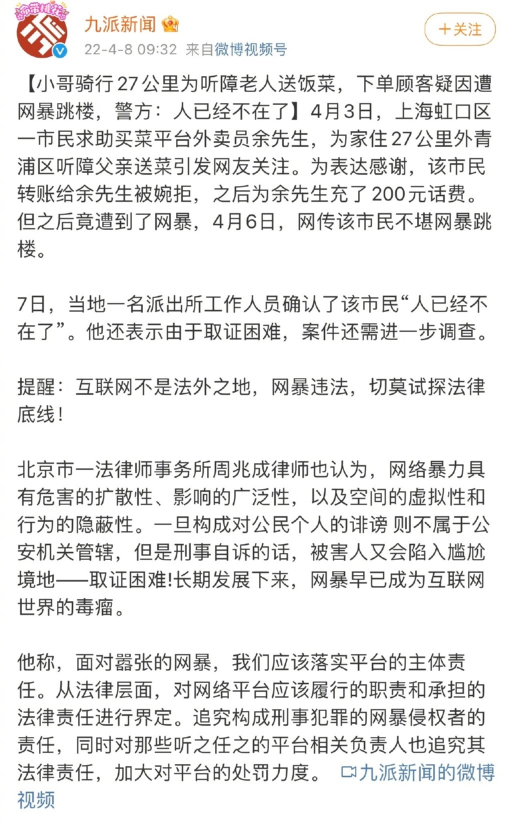 九派新闻
22-4-8 09:32 来自微博视频号
+关注

【小哥骑行27公里为听障老人送饭菜，下单顾客疑因遭网暴跳楼，警方：人已经不在了】4月3日，上海虹口区一市民求助买菜平台外卖员余先生，为家住27公里外青浦区听障父亲送菜引发网友关注。为表达感谢，该市民转账给余先生被婉拒，之后为余先生充了200元话费。但之后竟遭到了网暴，4月6日，网传该市民不堪网暴跳楼。

7日，当地一名派出所工作人员确认了该市民“人已经不在了”。他还表示由于取证困难，案件还需进一步调查。

提醒：互联网不是法外之地，网暴违法，切莫试探法律底线！

北京市一法律师事务所周兆成律师也认为，网络暴力具有危害的扩散性、影响的广泛性，以及空间的虚拟性和行为的隐蔽性。一旦构成对公民个人的诽谤 则不属于公安机关管辖，但是刑事自诉的话，被害人又会陷入尴尬境地——取证困难!长期发展下来，网暴早已成为互联网世界的毒瘤。

他称，面对嚣张的网暴，我们应该落实平台的主体责任。从法律层面，对网络平台应该履行的职责和承担的法律责任进行界定。追究构成刑事犯罪的网暴侵权者的责任，同时对那些听之任之的平台相关负责人也追究其法律责任，加大对平台的处罚力度。 九派新闻的微博视频